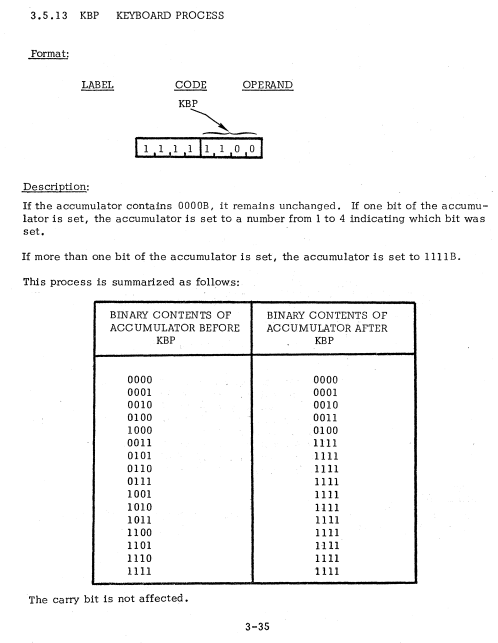 3.5.13 KBP KEYBOARD PROCESS

Format:

LABEL CODE OPERAND

KBP

1 1 1 1 1 1 0 0

Description:

If the accumulator contains 0000B, it remains unchanged. If one bit of the accumulator is set, the accumulator is set to a number from 1 to 4 indicating which bit was set.

If more than one bit of the accumulator is set, the accumulator is set to 1111B.

This process is summarized as follows:

| BINARY CONTENTS OF ACCUMULATOR BEFORE KBP | BINARY CONTENTS OF ACCUMULATOR AFTER KBP |
|---|---|
| 0000 | 0000 |
| 0001 | 0001 |
| 0010 | 0010 |
| 0100 | 0011 |
| 1000 | 0100 |
| 0011 | 1111 |
| 0101 | 1111 |
| 0110 | 1111 |
| 0111 | 1111 |
| 1001 | 1111 |
| 1010 | 1111 |
| 1011 | 1111 |
| 1100 | 1111 |
| 1101 | 1111 |
| 1110 | 1111 |
| 1111 | 1111 |

The carry bit is not affected.

3-35